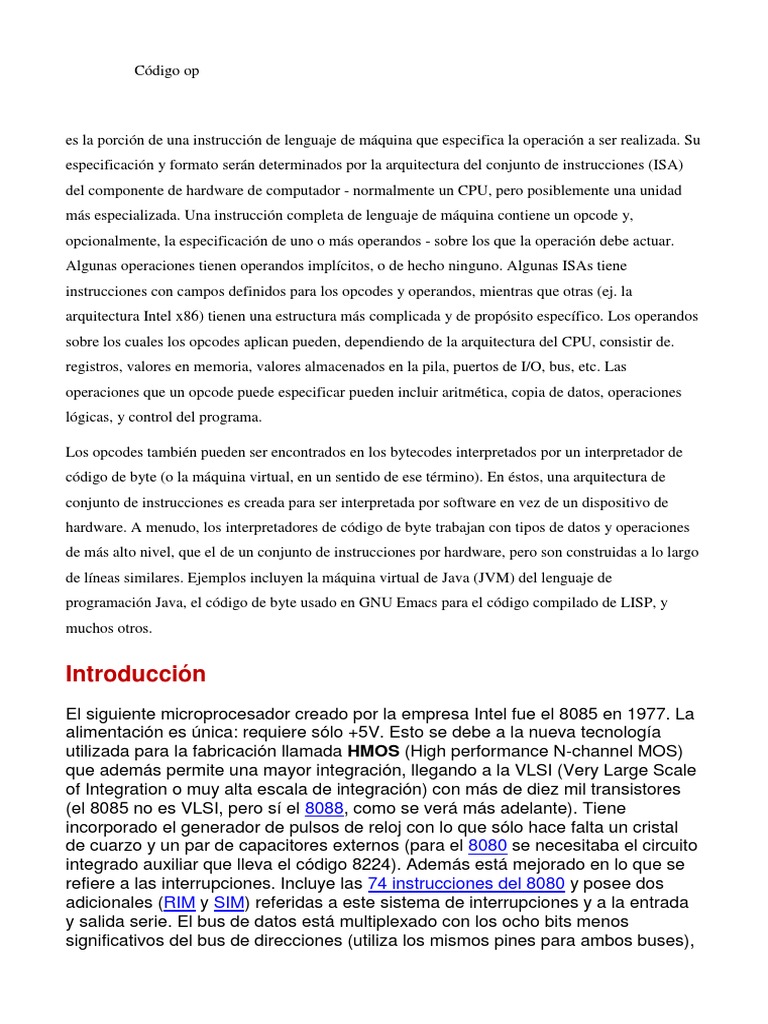 Código op

es la porción de una instrucción de lenguaje de máquina que especifica la operación a ser realizada. Su especificación y formato serán determinados por la arquitectura del conjunto de instrucciones (ISA) del componente de hardware de computador - normalmente un CPU, pero posiblemente una unidad más especializada. Una instrucción completa de lenguaje de máquina contiene un opcode y, opcionalmente, la especificación de uno o más operandos - sobre los que la operación debe actuar. Algunas operaciones tienen operandos implícitos, o de hecho ninguno. Algunas ISAs tiene instrucciones con campos definidos para los opcodes y operandos, mientras que otras (ej. la arquitectura Intel x86) tienen una estructura más complicada y de propósito específico. Los operandos sobre los cuales los opcodes aplican pueden, dependiendo de la arquitectura del CPU, consistir de. registros, valores en memoria, valores almacenados en la pila, puertos de I/O, bus, etc. Las operaciones que un opcode puede especificar pueden incluir aritmética, copia de datos, operaciones lógicas, y control del programa.

Los opcodes también pueden ser encontrados en los bytecodes interpretados por un interpretador de código de byte (o la máquina virtual, en un sentido de ese término). En éstos, una arquitectura de conjunto de instrucciones es creada para ser interpretada por software en vez de un dispositivo de hardware. A menudo, los interpretadores de código de byte trabajan con tipos de datos y operaciones de más alto nivel, que el de un conjunto de instrucciones por hardware, pero son construidas a lo largo de líneas similares. Ejemplos incluyen la máquina virtual de Java (JVM) del lenguaje de programación Java, el código de byte usado en GNU Emacs para el código compilado de LISP, y muchos otros.

Introducción

El siguiente microprocesador creado por la empresa Intel fue el 8085 en 1977. La alimentación es única: requiere sólo +5V. Esto se debe a la nueva tecnología utilizada para la fabricación llamada HMOS (High performance N-channel MOS) que además permite una mayor integración, llegando a la VLSI (Very Large Scale of Integration o muy alta escala de integración) con más de diez mil transistores (el 8085 no es VLSI, pero sí el 8088, como se verá más adelante). Tiene incorporado el generador de pulsos de reloj con lo que sólo hace falta un cristal de cuarzo y un par de capacitores externos (para el 8080 se necesitaba el circuito integrado auxiliar que lleva el código 8224). Además está mejorado en lo que se refiere a las interrupciones. Incluye las 74 instrucciones del 8080 y posee dos adicionales (RIM y SIM) referidas a este sistema de interrupciones y a la entrada y salida serie. El bus de datos está multiplexado con los ocho bits menos significativos del bus de direcciones (utiliza los mismos pines para ambos buses),